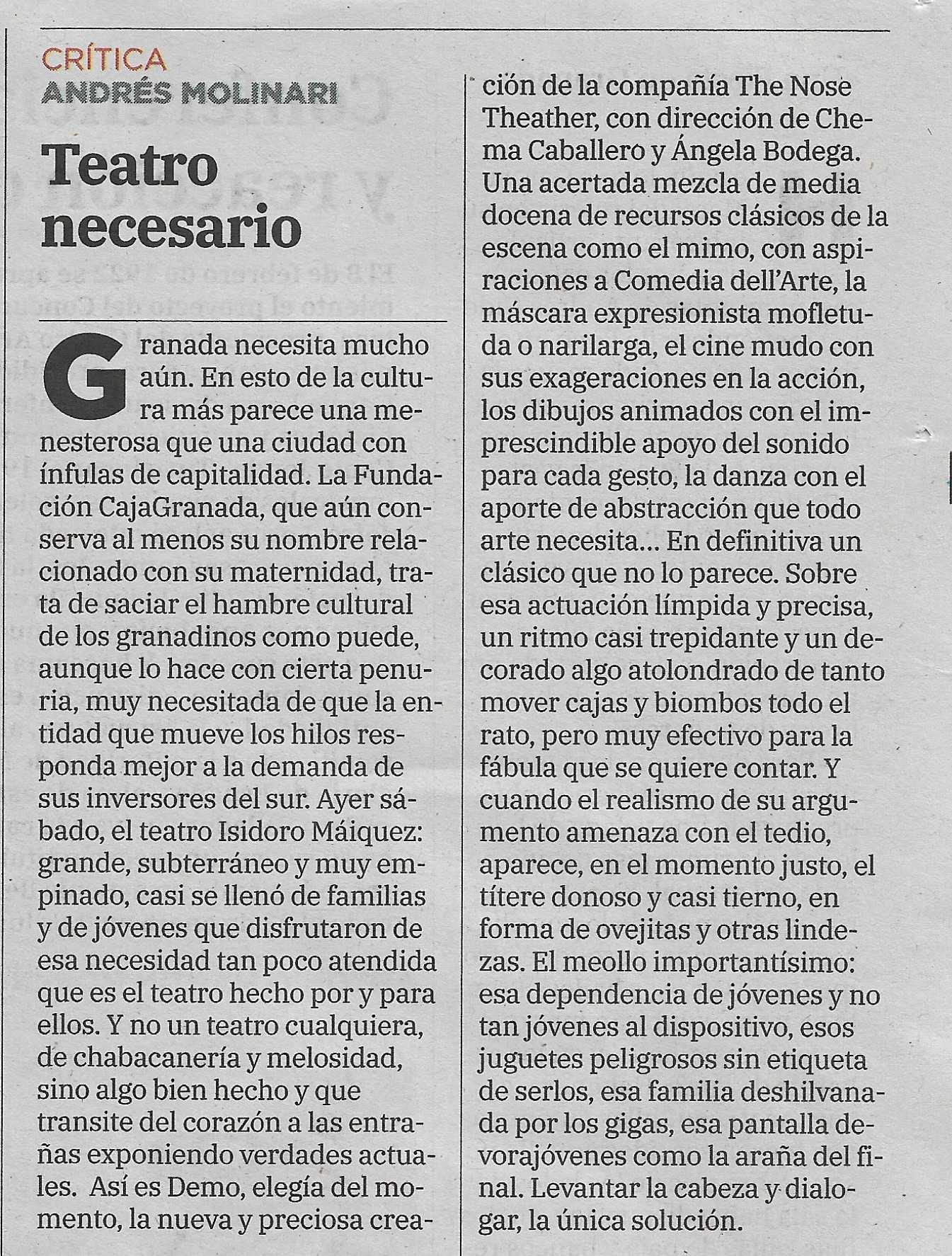 CRÍTICA
ANDRÉS MOLINARI

Teatro necesario

Granada necesita mucho aún. En esto de la cultura más parece una menesterosa que una ciudad con ínfulas de capitalidad. La Fundación CajaGranada, que aún conserva al menos su nombre relacionado con su maternidad, trata de saciar el hambre cultural de los granadinos como puede, aunque lo hace con cierta penuria, muy necesitada de que la entidad que mueve los hilos responda mejor a la demanda de sus inversores del sur. Ayer sábado, el teatro Isidoro Máiquez: grande, subterráneo y muy empinado, casi se llenó de familias y de jóvenes que disfrutaron de esa necesidad tan poco atendida que es el teatro hecho por y para ellos. Y no un teatro cualquiera, de chabacanería y melosidad, sino algo bien hecho y que transite del corazón a las entrañas exponiendo verdades actuales. Así es Demo, elegía del momento, la nueva y preciosa creación de la compañía The Nose Theather, con dirección de Chema Caballero y Ángela Bodega. Una acertada mezcla de media docena de recursos clásicos de la escena como el mimo, con aspiraciones a Comedia dell'Arte, la máscara expresionista mofletuda o narilarga, el cine mudo con sus exageraciones en la acción, los dibujos animados con el imprescindible apoyo del sonido para cada gesto, la danza con el aporte de abstracción que todo arte necesita... En definitiva un clásico que no lo parece. Sobre esa actuación límpida y precisa, un ritmo casi trepidante y un decorado algo atolondrado de tanto mover cajas y biombos todo el rato, pero muy efectivo para la fábula que se quiere contar. Y cuando el realismo de su argumento amenaza con el tedio, aparece, en el momento justo, el títere donoso y casi tierno, en forma de ovejitas y otras lindezas. El meollo importantísimo: esa dependencia de jóvenes y no tan jóvenes al dispositivo, esos juguetes peligrosos sin etiqueta de serlos, esa familia deshilvanada por los gigas, esa pantalla devorajóvenes como la araña del final. Levantar la cabeza y dialogar, la única solución.